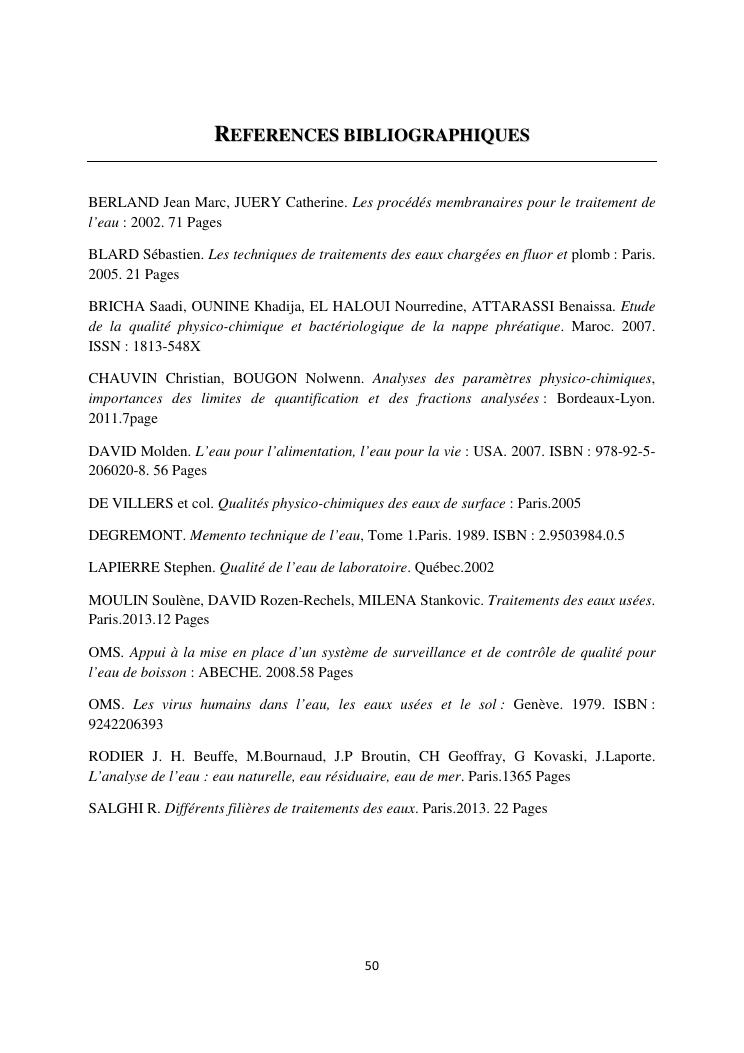 REFERENCES BIBLIOGRAPHIQUES

BERLAND Jean Marc, JUERY Catherine. Les procédés membranaires pour le traitement de l'eau : 2002. 71 Pages

BLARD Sébastien. Les techniques de traitements des eaux chargées en fluor et plomb : Paris. 2005. 21 Pages

BRICHA Saadi, OUNINE Khadija, EL HALOUI Nourredine, ATTARASSI Benaissa. Etude de la qualité physico-chimique et bactériologique de la nappe phréatique. Maroc. 2007. ISSN : 1813-548X

CHAUVIN Christian, BOUGON Nolwenn. Analyses des paramètres physico-chimiques, importances des limites de quantification et des fractions analysées : Bordeaux-Lyon. 2011.7page

DAVID Molden. L'eau pour l'alimentation, l'eau pour la vie : USA. 2007. ISBN : 978-92-5-206020-8. 56 Pages

DE VILLERS et col. Qualités physico-chimiques des eaux de surface : Paris.2005

DEGREMONT. Memento technique de l'eau, Tome 1.Paris. 1989. ISBN : 2.9503984.0.5

LAPIERRE Stephen. Qualité de l'eau de laboratoire. Québec.2002

MOULIN Soulène, DAVID Rozen-Rechels, MILENA Stankovic. Traitements des eaux usées. Paris.2013.12 Pages

OMS. Appui à la mise en place d'un système de surveillance et de contrôle de qualité pour l'eau de boisson : ABECHE. 2008.58 Pages

OMS. Les virus humains dans l'eau, les eaux usées et le sol : Genève. 1979. ISBN : 9242206393

RODIER J. H. Beuffe, M.Bournaud, J.P Broutin, CH Geoffray, G Kovaski, J.Laporte. L'analyse de l'eau : eau naturelle, eau résiduaire, eau de mer. Paris.1365 Pages

SALGHI R. Différents filières de traitements des eaux. Paris.2013. 22 Pages

50